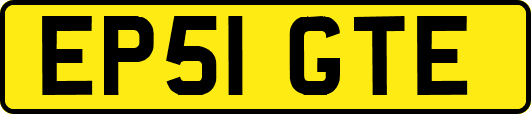 EP51 GTE